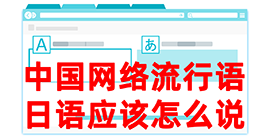 A

あ

中国网络流行语
日语应该怎么说